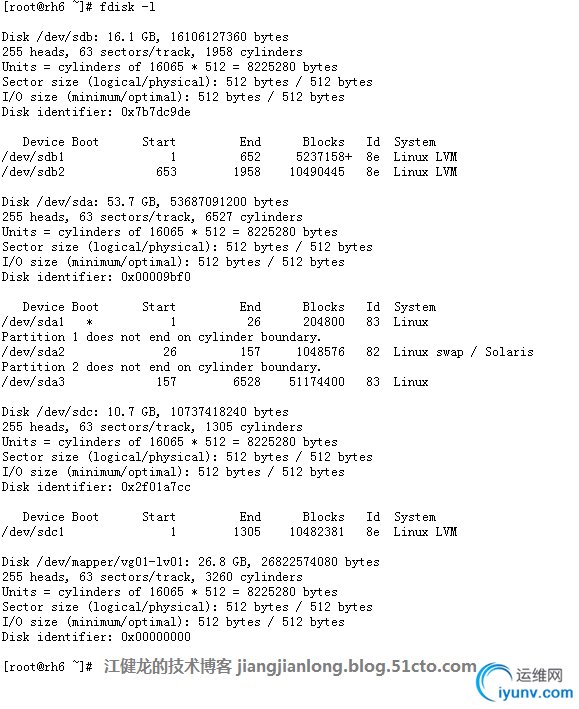 [root@rh6 ~]# fdisk -l

Disk /dev/sdb: 16.1 GB, 16106127360 bytes
255 heads, 63 sectors/track, 1958 cylinders
Units = cylinders of 16065 * 512 = 8225280 bytes
Sector size (logical/physical): 512 bytes / 512 bytes
I/O size (minimum/optimal): 512 bytes / 512 bytes
Disk identifier: 0x7b7dc9de

| Device Boot | Start | End | Blocks | Id | System |
|---|---|---|---|---|---|
| /dev/sdb1 | 1 | 652 | 5237158+ | 8e | Linux LVM |
| /dev/sdb2 | 653 | 1958 | 10490445 | 8e | Linux LVM |

Disk /dev/sda: 53.7 GB, 53687091200 bytes
255 heads, 63 sectors/track, 6527 cylinders
Units = cylinders of 16065 * 512 = 8225280 bytes
Sector size (logical/physical): 512 bytes / 512 bytes
I/O size (minimum/optimal): 512 bytes / 512 bytes
Disk identifier: 0x00009bf0

| Device Boot | Start | End | Blocks | Id | System |
|---|---|---|---|---|---|
| /dev/sda1 * | 1 | 26 | 204800 | 83 | Linux |

Partition 1 does not end on cylinder boundary.

| /dev/sda2 | 26 | 157 | 1048576 | 82 | Linux swap / Solaris |
|---|---|---|---|---|---|

Partition 2 does not end on cylinder boundary.

| /dev/sda3 | 157 | 6528 | 51174400 | 83 | Linux |
|---|---|---|---|---|---|

Disk /dev/sdc: 10.7 GB, 10737418240 bytes
255 heads, 63 sectors/track, 1305 cylinders
Units = cylinders of 16065 * 512 = 8225280 bytes
Sector size (logical/physical): 512 bytes / 512 bytes
I/O size (minimum/optimal): 512 bytes / 512 bytes
Disk identifier: 0x2f01a7cc

| Device Boot | Start | End | Blocks | Id | System |
|---|---|---|---|---|---|
| /dev/sdc1 | 1 | 1305 | 10482381 | 8e | Linux LVM |

Disk /dev/mapper/vg01-lv01: 26.8 GB, 26822574080 bytes
255 heads, 63 sectors/track, 3260 cylinders
Units = cylinders of 16065 * 512 = 8225280 bytes
Sector size (logical/physical): 512 bytes / 512 bytes
I/O size (minimum/optimal): 512 bytes / 512 bytes
Disk identifier: 0x00000000

[root@rh6 ~]# 江健龙的技术博客 jiangjianlong.blog.51cto.com

运维网
iyunv.com